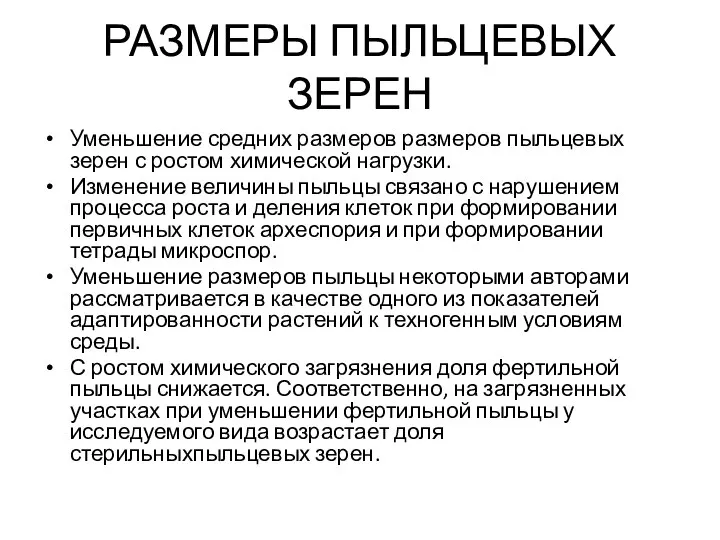 РАЗМЕРЫ ПЫЛЬЦЕВЫХ ЗЕРЕН

• Уменьшение средних размеров размеров пыльцевых зерен с ростом химической нагрузки.
• Изменение величины пыльцы связано с нарушением процесса роста и деления клеток при формировании первичных клеток археспория и при формировании тетрады микроспор.
• Уменьшение размеров пыльцы некоторыми авторами рассматривается в качестве одного из показателей адаптированности растений к техногенным условиям среды.
• С ростом химического загрязнения доля фертильной пыльцы снижается. Соответственно, на загрязненных участках при уменьшении фертильной пыльцы у исследуемого вида возрастает доля стерильныхпыльцевых зерен.